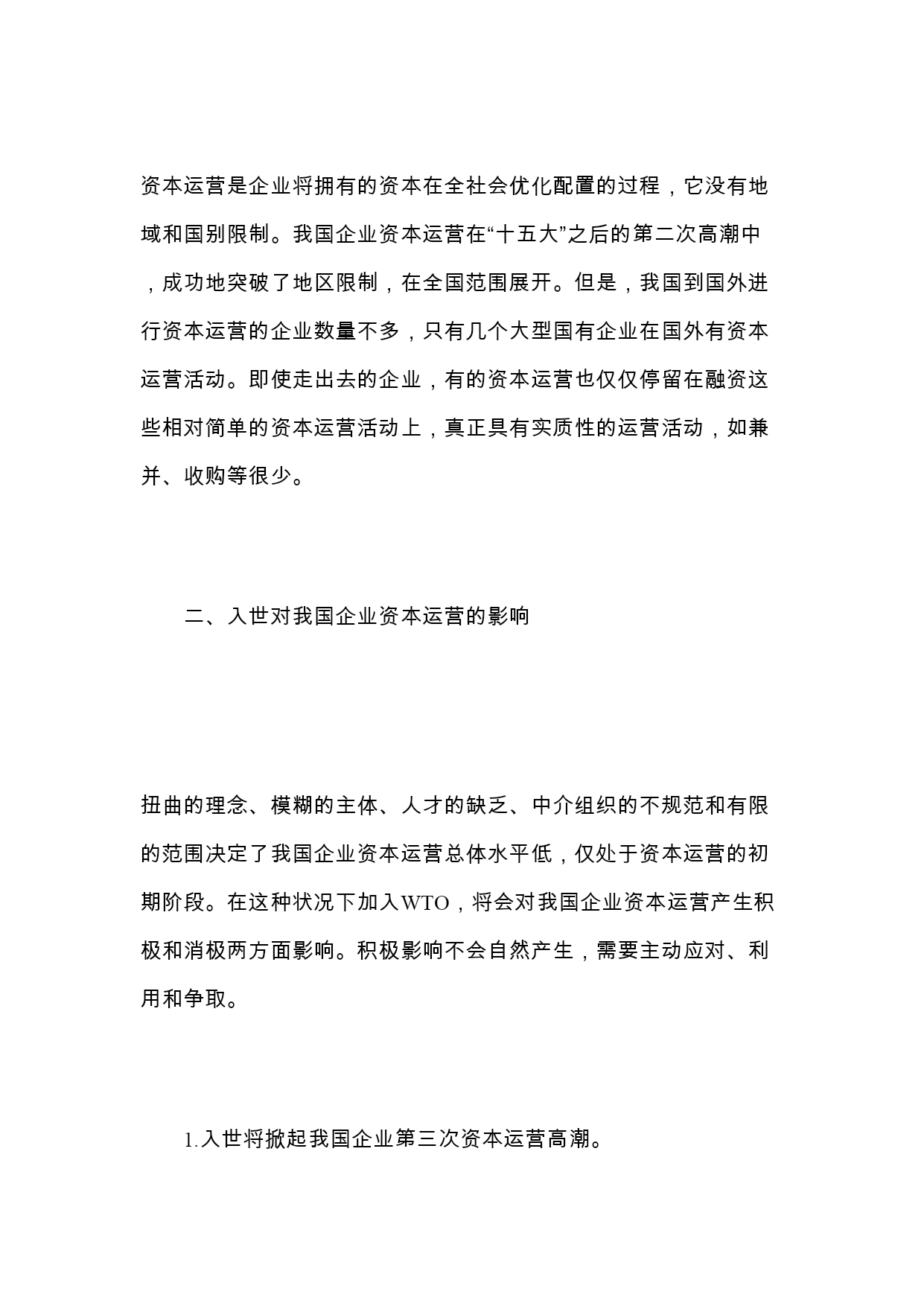 资本运营是企业将拥有的资本在全社会优化配置的过程，它没有地域和国别限制。我国企业资本运营在“十五大”之后的第二次高潮中，成功地突破了地区限制，在全国范围展开。但是，我国到国外进行资本运营的企业数量不多，只有几个大型国有企业在国外有资本运营活动。即使走出去的企业，有的资本运营也仅仅停留在融资这些相对简单的资本运营活动上，真正具有实质性的运营活动，如兼并、收购等很少。

二、入世对我国企业资本运营的影响

扭曲的理念、模糊的主体、人才的缺乏、中介组织的不规范和有限的范围决定了我国企业资本运营总体水平低，仅处于资本运营的初期阶段。在这种状况下加入WTO，将会对我国企业资本运营产生积极和消极两方面影响。积极影响不会自然产生，需要主动应对、利用和争取。

1.入世将掀起我国企业第三次资本运营高潮。